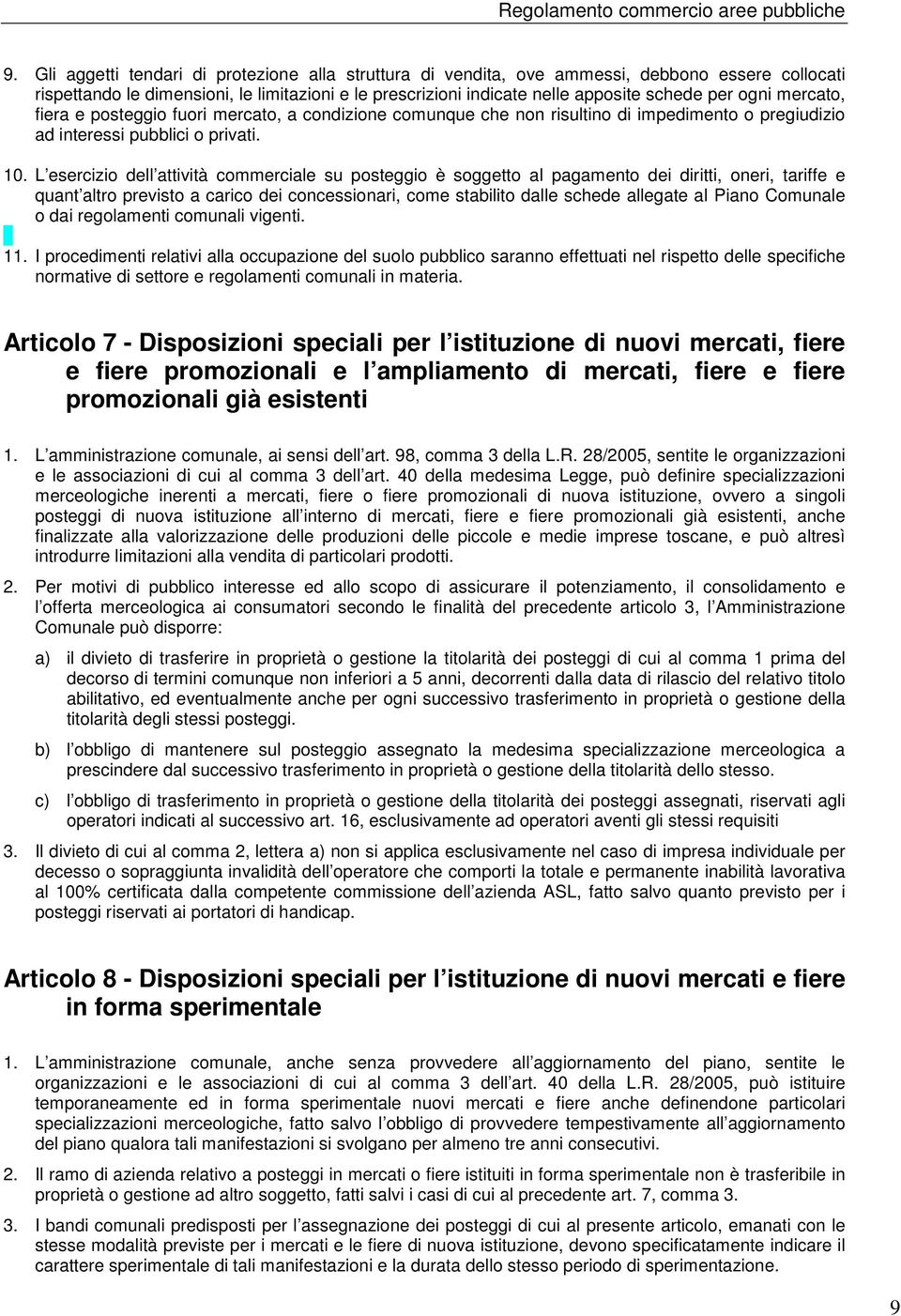 Regolamento commercio aree pubbliche

9. Gli aggetti tendari di protezione alla struttura di vendita, ove ammessi, debbono essere collocati rispettando le dimensioni, le limitazioni e le prescrizioni indicate nelle apposite schede per ogni mercato, fiera e posteggio fuori mercato, a condizione comunque che non risultino di impedimento o pregiudizio ad interessi pubblici o privati.

10. L esercizio dell attività commerciale su posteggio è soggetto al pagamento dei diritti, oneri, tariffe e quant altro previsto a carico dei concessionari, come stabilito dalle schede allegate al Piano Comunale o dai regolamenti comunali vigenti.

11. I procedimenti relativi alla occupazione del suolo pubblico saranno effettuati nel rispetto delle specifiche normative di settore e regolamenti comunali in materia.

Articolo 7 - Disposizioni speciali per l istituzione di nuovi mercati, fiere e fiere promozionali e l ampliamento di mercati, fiere e fiere promozionali già esistenti

1. L amministrazione comunale, ai sensi dell art. 98, comma 3 della L.R. 28/2005, sentite le organizzazioni e le associazioni di cui al comma 3 dell art. 40 della medesima Legge, può definire specializzazioni merceologiche inerenti a mercati, fiere o fiere promozionali di nuova istituzione, ovvero a singoli posteggi di nuova istituzione all interno di mercati, fiere e fiere promozionali già esistenti, anche finalizzate alla valorizzazione delle produzioni delle piccole e medie imprese toscane, e può altresì introdurre limitazioni alla vendita di particolari prodotti.

2. Per motivi di pubblico interesse ed allo scopo di assicurare il potenziamento, il consolidamento e l offerta merceologica ai consumatori secondo le finalità del precedente articolo 3, l Amministrazione Comunale può disporre:

a) il divieto di trasferire in proprietà o gestione la titolarità dei posteggi di cui al comma 1 prima del decorso di termini comunque non inferiori a 5 anni, decorrenti dalla data di rilascio del relativo titolo abilitativo, ed eventualmente anche per ogni successivo trasferimento in proprietà o gestione della titolarità degli stessi posteggi.

b) l obbligo di mantenere sul posteggio assegnato la medesima specializzazione merceologica a prescindere dal successivo trasferimento in proprietà o gestione della titolarità dello stesso.

c) l obbligo di trasferimento in proprietà o gestione della titolarità dei posteggi assegnati, riservati agli operatori indicati al successivo art. 16, esclusivamente ad operatori aventi gli stessi requisiti

3. Il divieto di cui al comma 2, lettera a) non si applica esclusivamente nel caso di impresa individuale per decesso o sopraggiunta invalidità dell operatore che comporti la totale e permanente inabilità lavorativa al 100% certificata dalla competente commissione dell azienda ASL, fatto salvo quanto previsto per i posteggi riservati ai portatori di handicap.

Articolo 8 - Disposizioni speciali per l istituzione di nuovi mercati e fiere in forma sperimentale

1. L amministrazione comunale, anche senza provvedere all aggiornamento del piano, sentite le organizzazioni e le associazioni di cui al comma 3 dell art. 40 della L.R. 28/2005, può istituire temporaneamente ed in forma sperimentale nuovi mercati e fiere anche definendone particolari specializzazioni merceologiche, fatto salvo l obbligo di provvedere tempestivamente all aggiornamento del piano qualora tali manifestazioni si svolgano per almeno tre anni consecutivi.

2. Il ramo di azienda relativo a posteggi in mercati o fiere istituiti in forma sperimentale non è trasferibile in proprietà o gestione ad altro soggetto, fatti salvi i casi di cui al precedente art. 7, comma 3.

3. I bandi comunali predisposti per l assegnazione dei posteggi di cui al presente articolo, emanati con le stesse modalità previste per i mercati e le fiere di nuova istituzione, devono specificatamente indicare il carattere sperimentale di tali manifestazioni e la durata dello stesso periodo di sperimentazione.

9